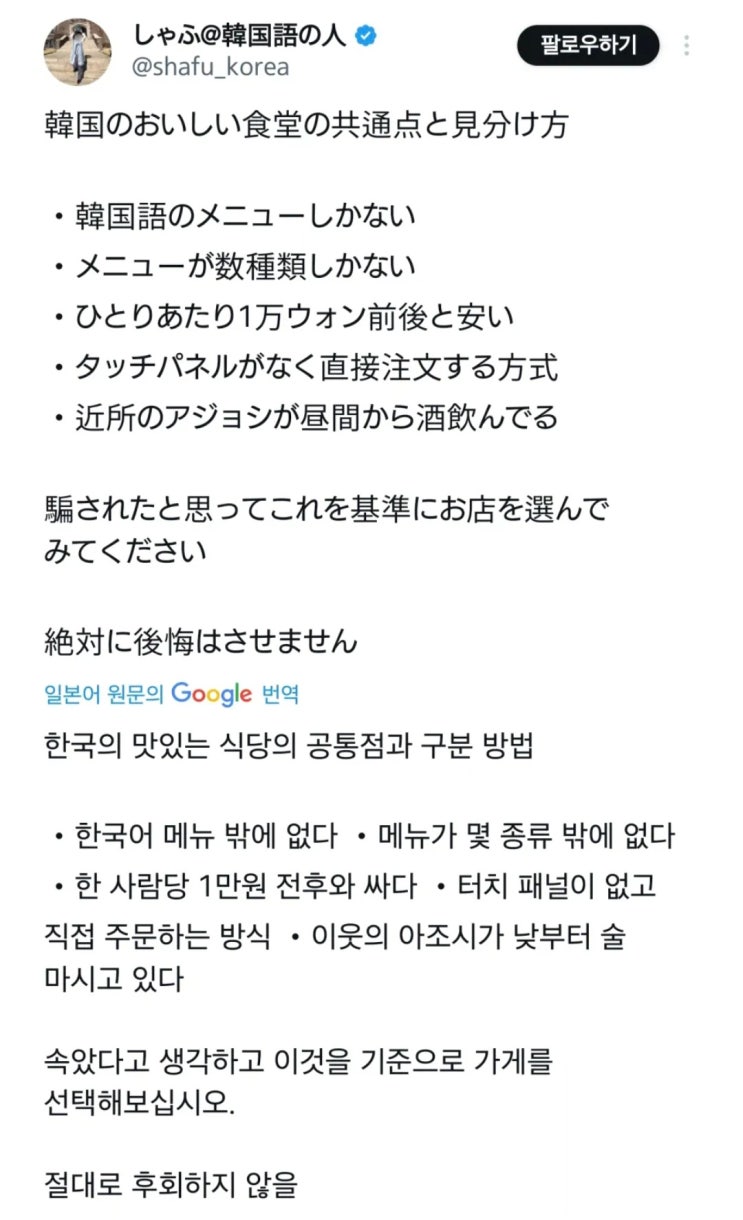 しゃふ@韓国語の人
@shafu_korea

팔로우하기

韓国のおいしい食堂の共通点と見分け方

・韓国語のメニューしかない
・メニューが数種類しかない
・ひとりあたり1万ウォン前後と安い
・タッチパネルがなく直接注文する方式
・近所のアジョシが昼間から酒飲んでる

騙されたと思ってこれを基準にお店を選んでみてください

絶対に後悔はさせません

일본어 원문의 Google 번역

한국의 맛있는 식당의 공통점과 구분 방법

・한국어 메뉴 밖에 없다 ・메뉴가 몇 종류 밖에 없다
・한 사람당 1만원 전후와 싸다 ・터치 패널이 없고 직접 주문하는 방식 ・이웃의 아조시가 낮부터 술 마시고 있다

속았다고 생각하고 이것을 기준으로 가게를 선택해보십시오.

절대로 후회하지 않을